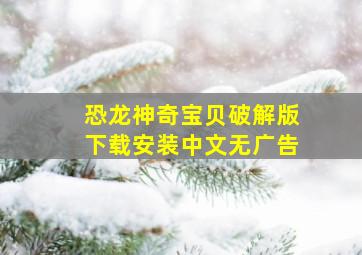 恐龙神奇宝贝破解版
下载安装中文无广告